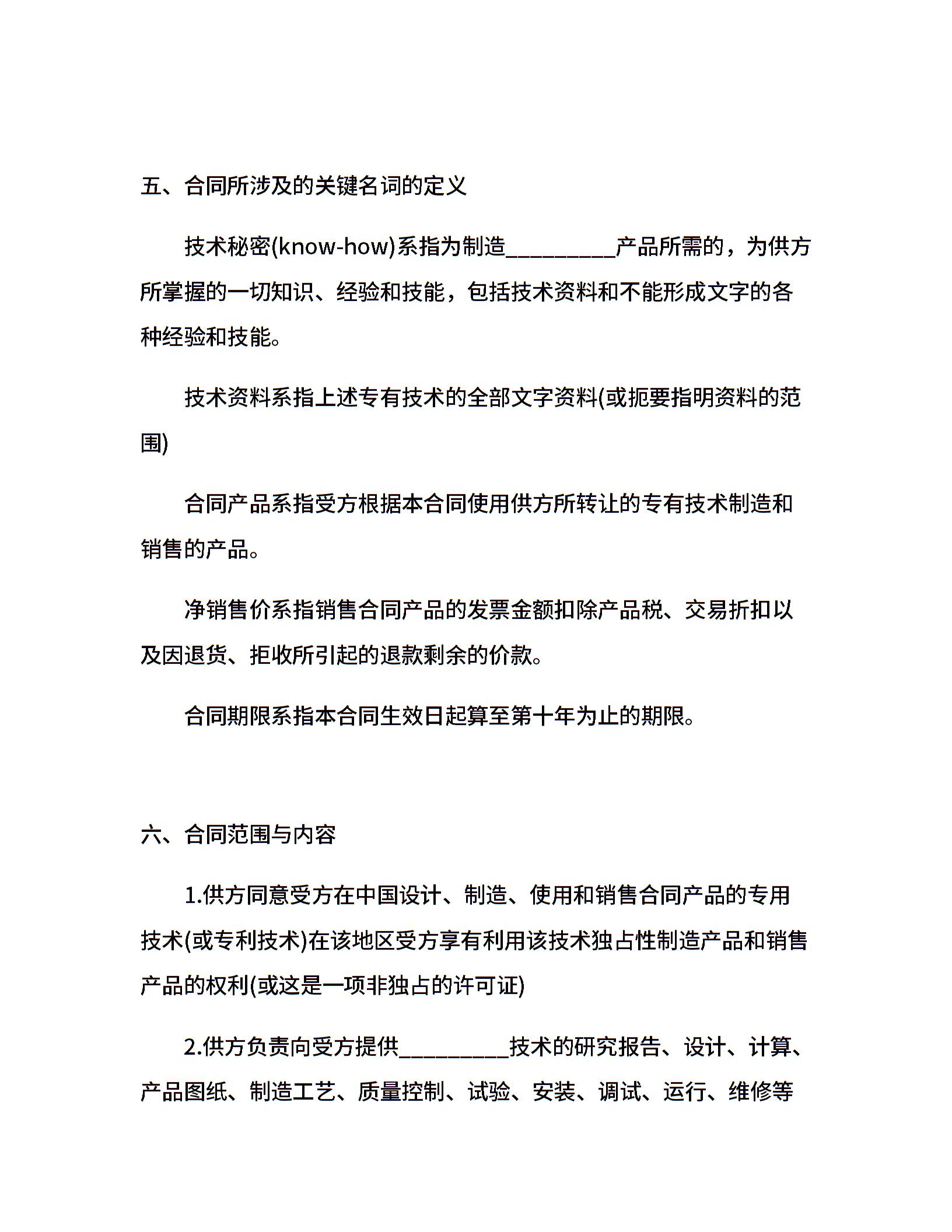 五、合同所涉及的关键名词的定义

技术秘密(know-how)系指为制造__________产品所需的，为供方所掌握的一切知识、经验和技能，包括技术资料和不能形成文字的各种经验和技能。

技术资料系指上述专有技术的全部文字资料(或扼要指明资料的范围)

合同产品系指受方根据本合同使用供方所转让的专有技术制造和销售的产品。

净销售价系指销售合同产品的发票金额扣除产品税、交易折扣以及因退货、拒收所引起的退款剩余的价款。

合同期限系指本合同生效日起算至第十年为止的期限。

六、合同范围与内容

1.供方同意受方在中国设计、制造、使用和销售合同产品的专用技术(或专利技术)在该地区受方享有利用该技术独占性制造产品和销售产品的权利(或这是一项非独占的许可证)

2.供方负责向受方提供__________技术的研究报告、设计、计算、产品图纸、制造工艺、质量控制、试验、安装、调试、运行、维修等